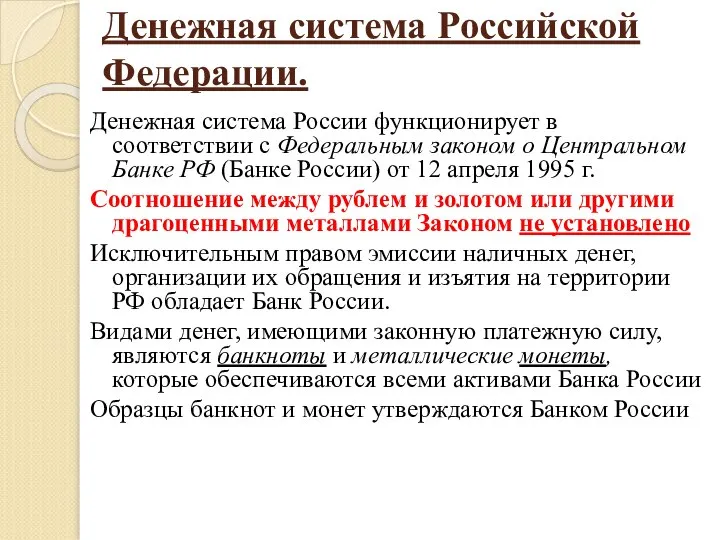 Денежная система Российской Федерации.

Денежная система России функционирует в соответствии с Федеральным законом о Центральном Банке РФ (Банке России) от 12 апреля 1995 г.

Соотношение между рублем и золотом или другими драгоценными металлами Законом не установлено

Исключительным правом эмиссии наличных денег, организации их обращения и изъятия на территории РФ обладает Банк России.

Видами денег, имеющими законную платежную силу, являются банкноты и металлические монеты, которые обеспечиваются всеми активами Банка России

Образцы банкнот и монет утверждаются Банком России